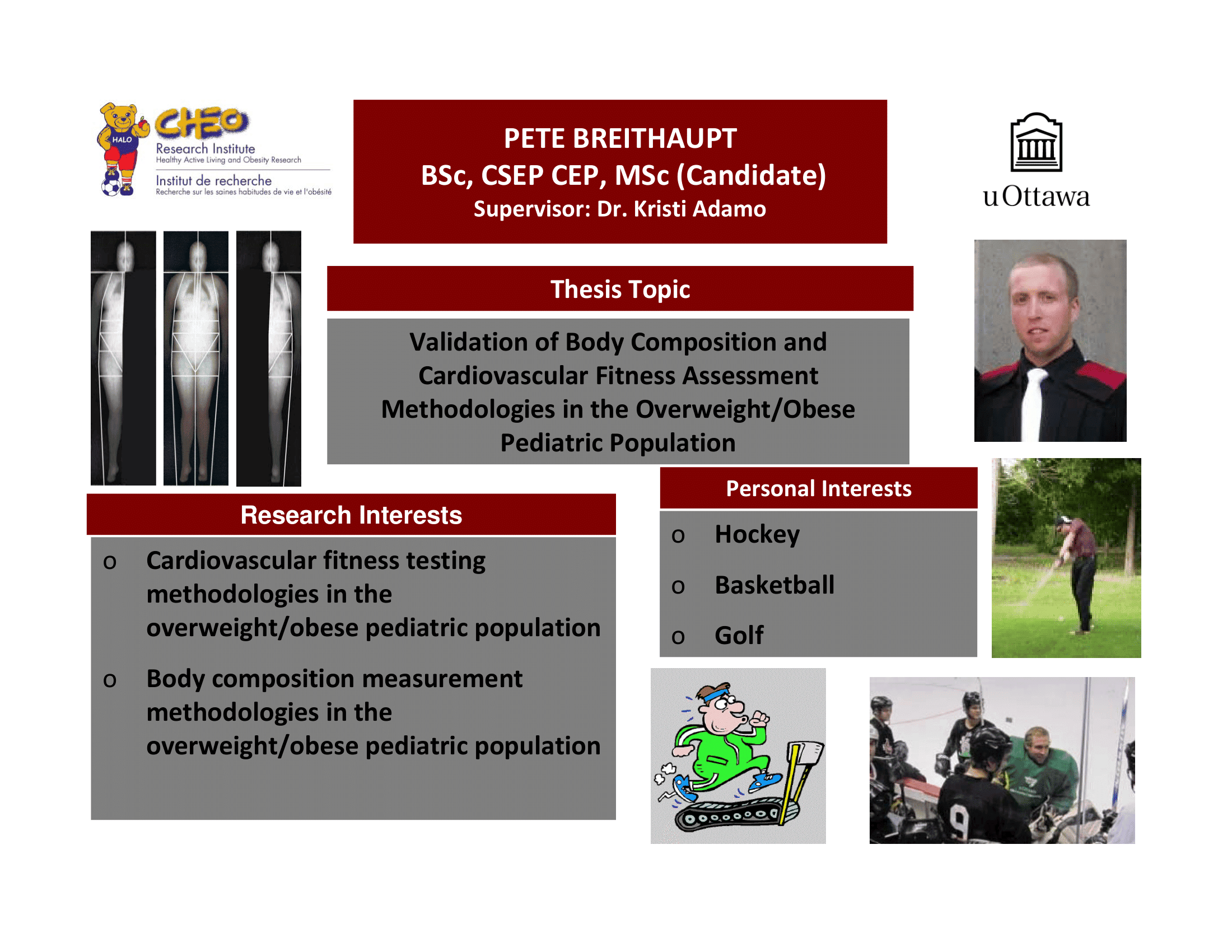 HALO
CHEO
Research Institute
Healthy Active Living and Obesity Research
Institut de recherche
Recherche sur les saines habitudes de vie et l'obésité

PETE BREITHAUPT
BSc, CSEP CEP, MSc (Candidate)
Supervisor: Dr. Kristi Adamo

uOttawa

Thesis Topic

Validation of Body Composition and Cardiovascular Fitness Assessment Methodologies in the Overweight/Obese Pediatric Population

Research Interests

o Cardiovascular fitness testing methodologies in the overweight/obese pediatric population

o Body composition measurement methodologies in the overweight/obese pediatric population

Personal Interests

o Hockey

o Basketball

o Golf

9